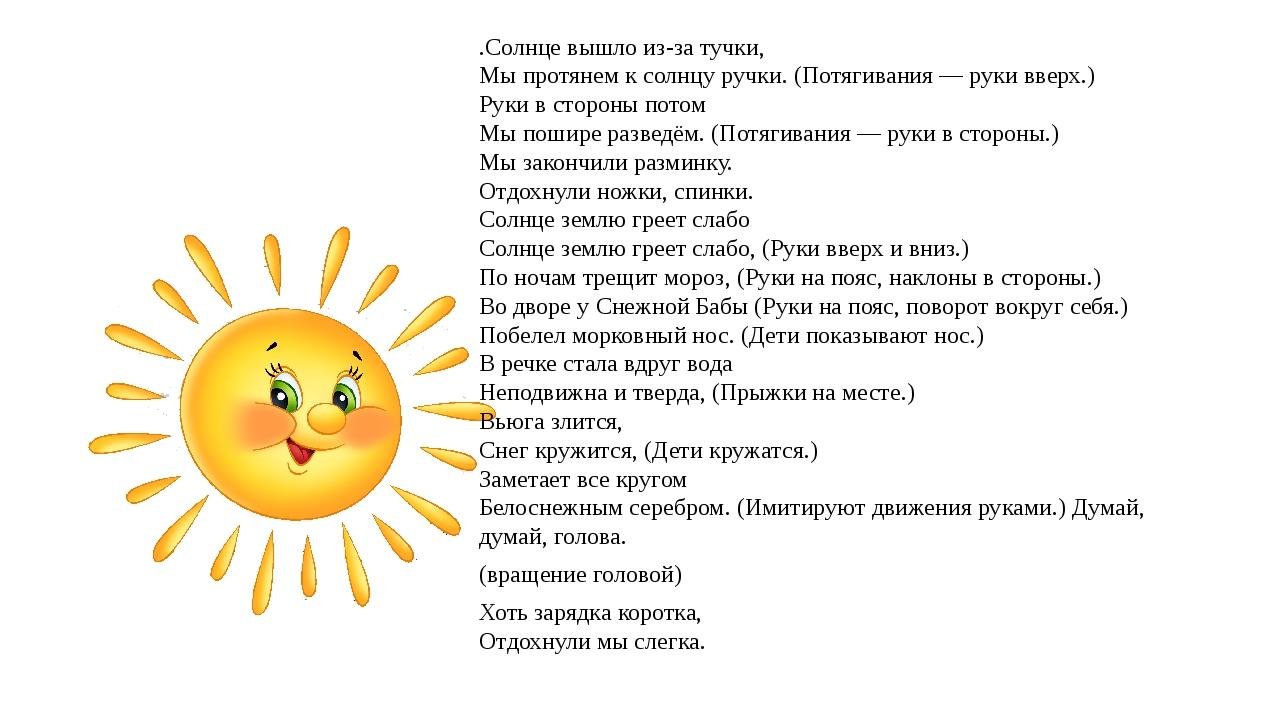 .Солнце вышло из-за тучки,
Мы протянем к солнцу ручки. (Потягивания — руки вверх.)
Руки в стороны потом
Мы пошире разведём. (Потягивания — руки в стороны.)
Мы закончили разминку.
Отдохнули ножки, спинки.
Солнце землю греет слабо
Солнце землю греет слабо, (Руки вверх и вниз.)
По ночам трещит мороз, (Руки на пояс, наклоны в стороны.)
Во дворе у Снежной Бабы (Руки на пояс, поворот вокруг себя.)
Побелел морковный нос. (Дети показывают нос.)
В речке стала вдруг вода
Неподвижна и тверда, (Прыжки на месте.)
Вьюга злится,
Снег кружится, (Дети кружатся.)
Заметает все кругом
Белоснежным серебром. (Имитируют движения руками.) Думай, думай, голова.

(вращение головой)

Хоть зарядка коротка,
Отдохнули мы слегка.